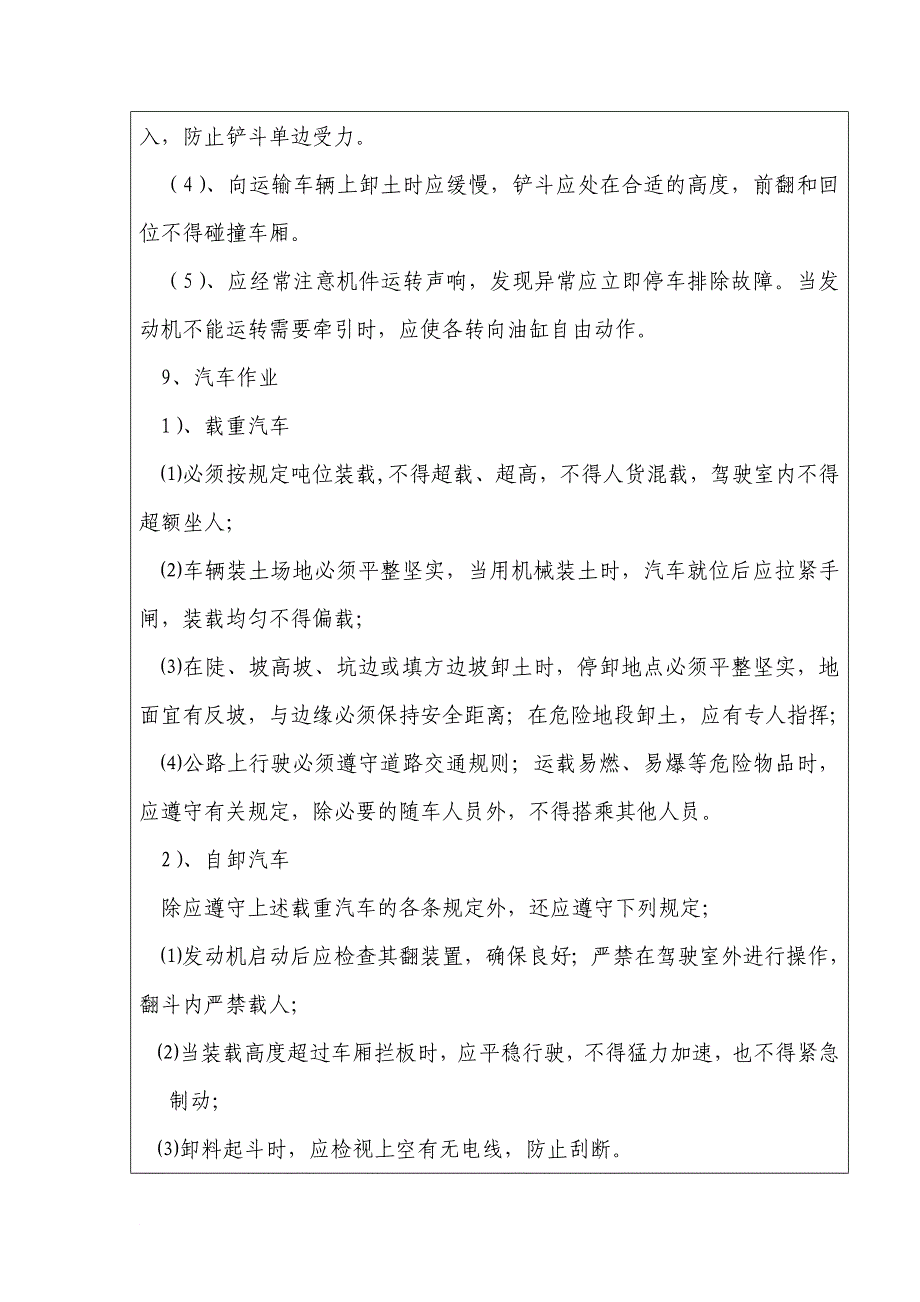 入，防止铲斗单边受力。

（4）、向运输车辆上卸土时应缓慢，铲斗应处在合适的高度，前翻和回位不得碰撞车厢。

（5）、应经常注意机件运转声响，发现异常应立即停车排除故障。当发动机不能运转需要牵引时，应使各转向油缸自由动作。

9、汽车作业

1）、载重汽车

⑴必须按规定吨位装载,不得超载、超高，不得人货混载，驾驶室内不得超额坐人；

⑵车辆装土场地必须平整坚实，当用机械装土时，汽车就位后应拉紧手闸，装载均匀不得偏载；

⑶在陡、坡高坡、坑边或填方边坡卸土时，停卸地点必须平整坚实，地面宜有反坡，与边缘必须保持安全距离；在危险地段卸土，应有专人指挥；

⑷公路上行驶必须遵守道路交通规则；运载易燃、易爆等危险物品时，应遵守有关规定，除必要的随车人员外，不得搭乘其他人员。

2）、自卸汽车

除应遵守上述载重汽车的各条规定外，还应遵守下列规定；

⑴发动机启动后应检查其翻装置，确保良好；严禁在驾驶室外进行操作，翻斗内严禁载人；

⑵当装载高度超过车厢拦板时，应平稳行驶，不得猛力加速，也不得紧急制动；

⑶卸料起斗时，应检视上空有无电线，防止刮断。